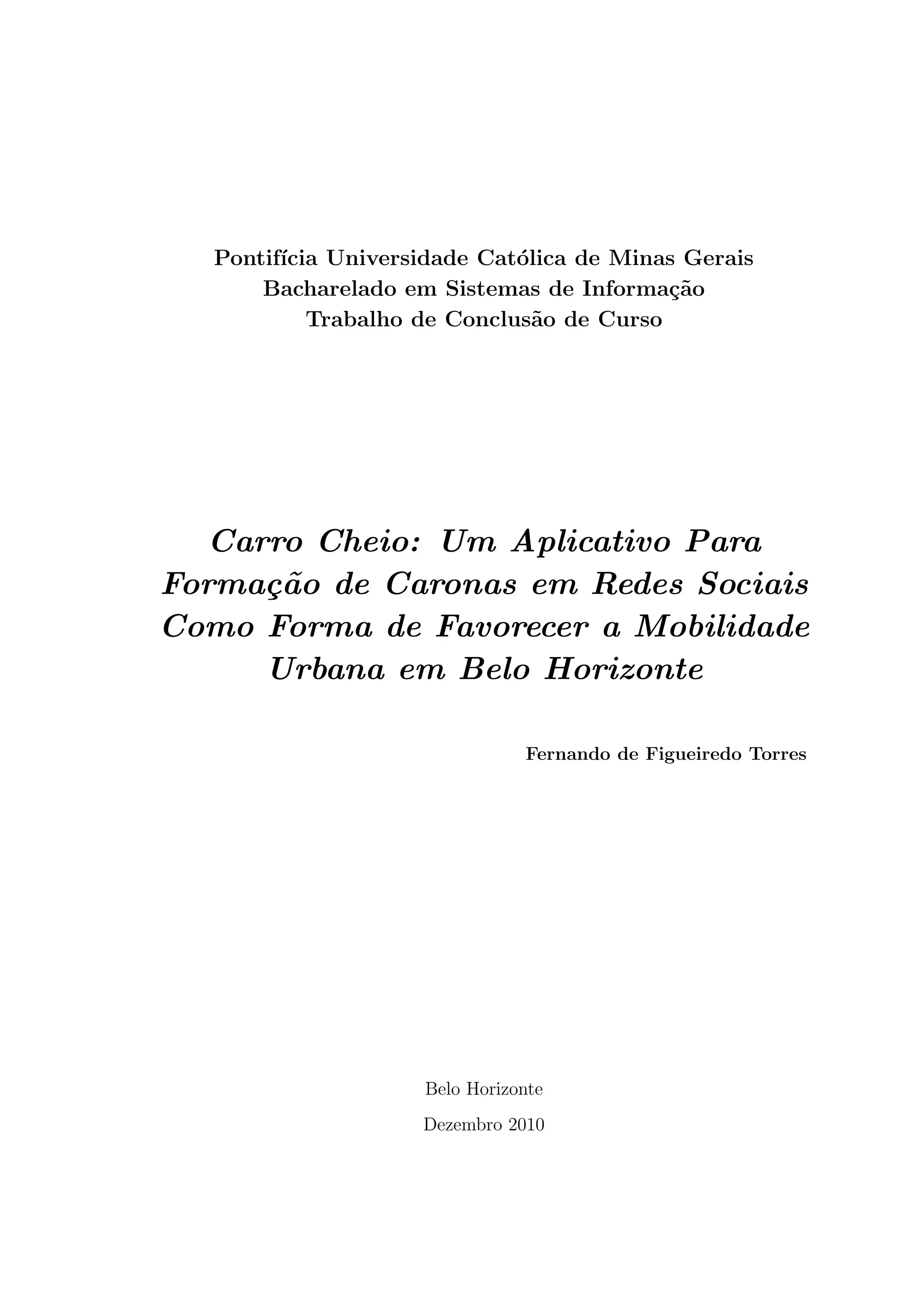 Pontifícia Universidade Católica de Minas Gerais
Bacharelado em Sistemas de Informação
Trabalho de Conclusão de Curso

Carro Cheio: Um Aplicativo Para Formação de Caronas em Redes Sociais Como Forma de Favorecer a Mobilidade Urbana em Belo Horizonte

Fernando de Figueiredo Torres

Belo Horizonte

Dezembro 2010